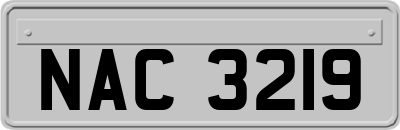 NAC 3219